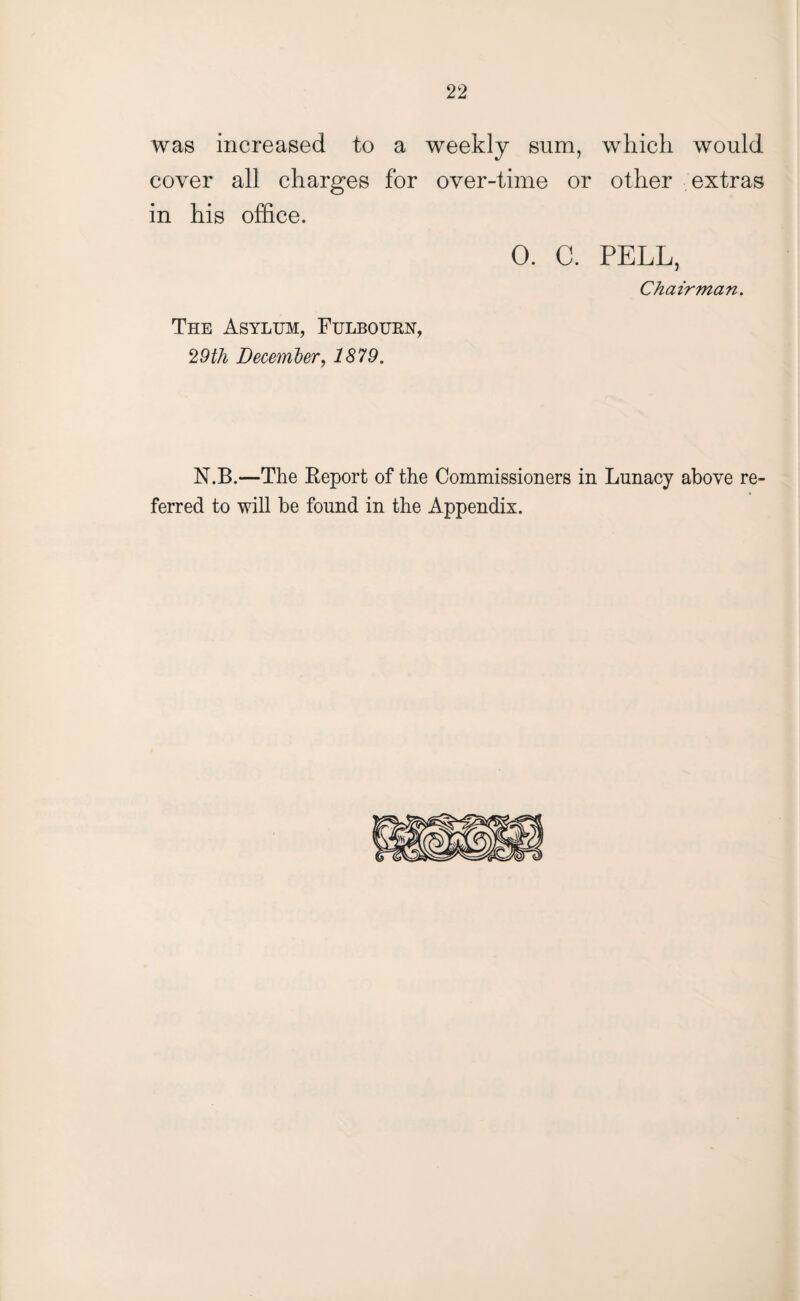 22

was increased to a weekly sum, which would cover all charges for over-time or other extras in his office.

O. C. PELL,
Chairman.

The Asylum, Fulbourn,
29th December, 1879.

N.B.—The Report of the Commissioners in Lunacy above referred to will be found in the Appendix.